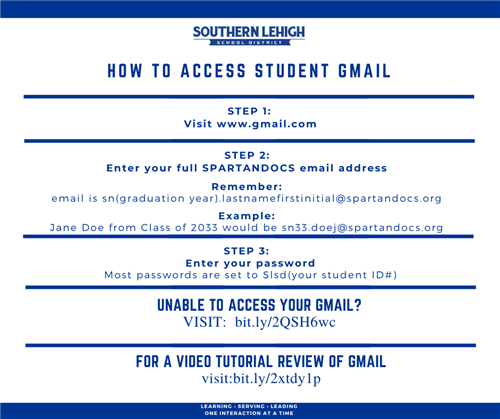 SOUTHERN LEHIGH
SCHOOL DISTRICT

HOW TO ACCESS STUDENT GMAIL

STEP 1:
Visit www.gmail.com

STEP 2:
Enter your full SPARTANDOCS email address

Remember:
email is sn(graduation year).lastnamefirstinitial@spartandocs.org

Example:
Jane Doe from Class of 2033 would be sn33.doej@spartandocs.org

STEP 3:
Enter your password
Most passwords are set to Slsd(your student ID#)

UNABLE TO ACCESS YOUR GMAIL?
VISIT: bit.ly/2QSH6wc

FOR A VIDEO TUTORIAL REVIEW OF GMAIL
visit:bit.ly/2xtdy1p

LEARNING - SERVING - LEADING
ONE INTERACTION AT A TIME